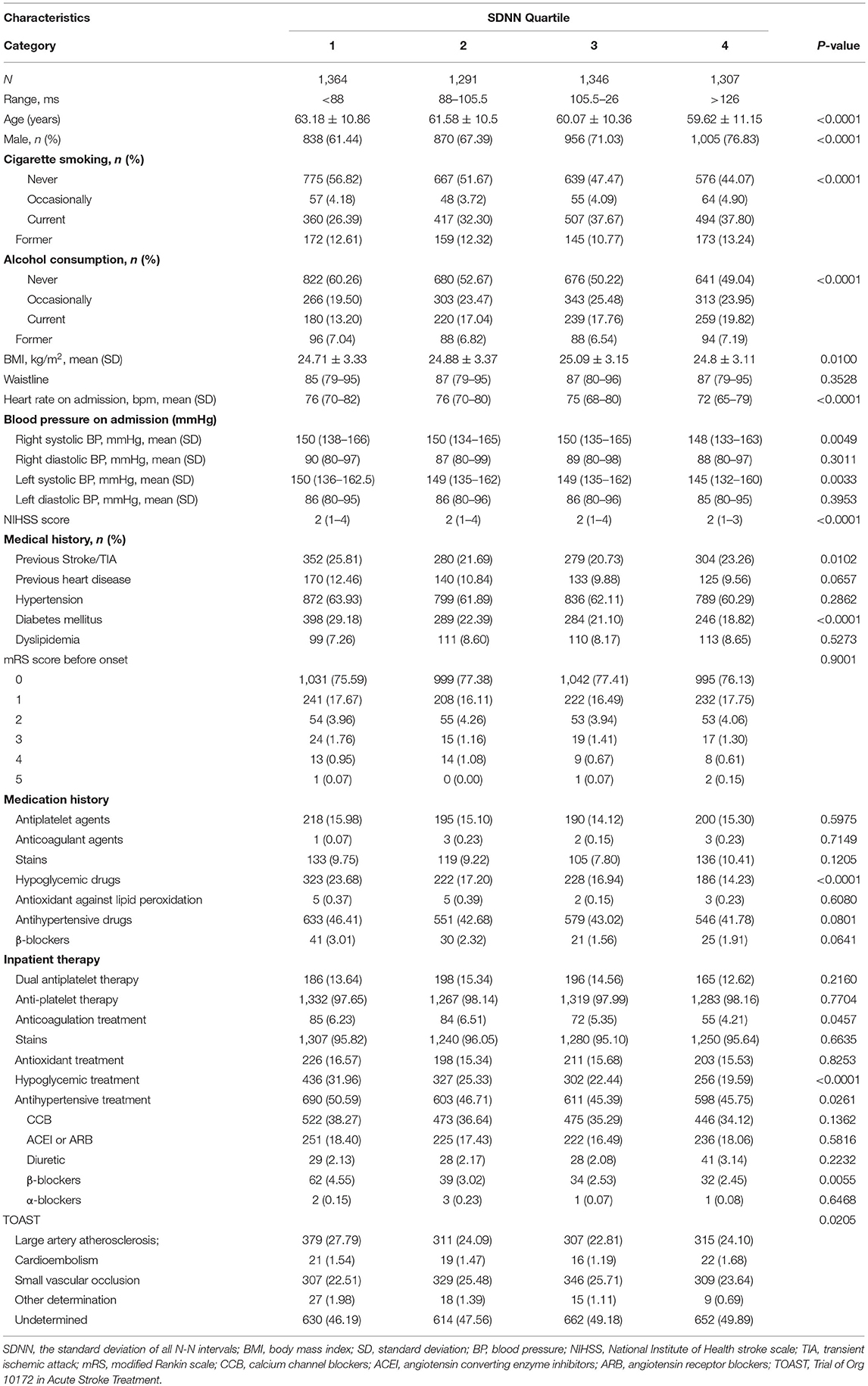 | Characteristics | SDNN Quartile | | | | |
|---|---|---|---|---|---|
| Category | 1 | 2 | 3 | 4 | P-value |
| N | 1,364 | 1,291 | 1,346 | 1,307 | |
| Range, ms | <88 | 88–105.5 | 105.5–26 | >126 | |
| Age (years) | 63.18 ± 10.86 | 61.58 ± 10.5 | 60.07 ± 10.36 | 59.62 ± 11.15 | <0.0001 |
| Male, n (%) | 838 (61.44) | 870 (67.39) | 956 (71.03) | 1,005 (76.83) | <0.0001 |
| Cigarette smoking, n (%) | | | | | |
| Never | 775 (56.82) | 667 (51.67) | 639 (47.47) | 576 (44.07) | <0.0001 |
| Occasionally | 57 (4.18) | 48 (3.72) | 55 (4.09) | 64 (4.90) | |
| Current | 360 (26.39) | 417 (32.30) | 507 (37.67) | 494 (37.80) | |
| Former | 172 (12.61) | 159 (12.32) | 145 (10.77) | 173 (13.24) | |
| Alcohol consumption, n (%) | | | | | |
| Never | 822 (60.26) | 680 (52.67) | 676 (50.22) | 641 (49.04) | <0.0001 |
| Occasionally | 266 (19.50) | 303 (23.47) | 343 (25.48) | 313 (23.95) | |
| Current | 180 (13.20) | 220 (17.04) | 239 (17.76) | 259 (19.82) | |
| Former | 96 (7.04) | 88 (6.82) | 88 (6.54) | 94 (7.19) | |
| BMI, kg/m$^2$, mean (SD) | 24.71 ± 3.33 | 24.88 ± 3.37 | 25.09 ± 3.15 | 24.8 ± 3.11 | 0.0100 |
| Waistline | 85 (79–95) | 87 (79–95) | 87 (80–96) | 87 (79–95) | 0.3528 |
| Heart rate on admission, bpm, mean (SD) | 76 (70–82) | 76 (70–80) | 75 (68–80) | 72 (65–79) | <0.0001 |
| Blood pressure on admission (mmHg) | | | | | |
| Right systolic BP, mmHg, mean (SD) | 150 (138–166) | 150 (134–165) | 150 (135–165) | 148 (133–163) | 0.0049 |
| Right diastolic BP, mmHg, mean (SD) | 90 (80–97) | 87 (80–99) | 89 (80–98) | 88 (80–97) | 0.3011 |
| Left systolic BP, mmHg, mean (SD) | 150 (136–162.5) | 149 (135–162) | 149 (135–162) | 145 (132–160) | 0.0033 |
| Left diastolic BP, mmHg, mean (SD) | 86 (80–95) | 86 (80–96) | 86 (80–96) | 85 (80–95) | 0.3953 |
| NIHSS score | 2 (1–4) | 2 (1–4) | 2 (1–4) | 2 (1–3) | <0.0001 |
| Medical history, n (%) | | | | | |
| Previous Stroke/TIA | 352 (25.81) | 280 (21.69) | 279 (20.73) | 304 (23.26) | 0.0102 |
| Previous heart disease | 170 (12.46) | 140 (10.84) | 133 (9.88) | 125 (9.56) | 0.0657 |
| Hypertension | 872 (63.93) | 799 (61.89) | 836 (62.11) | 789 (60.29) | 0.2862 |
| Diabetes mellitus | 398 (29.18) | 289 (22.39) | 284 (21.10) | 246 (18.82) | <0.0001 |
| Dyslipidemia | 99 (7.26) | 111 (8.60) | 110 (8.17) | 113 (8.65) | 0.5273 |
| mRS score before onset | | | | | 0.9001 |
| 0 | 1,031 (75.59) | 999 (77.38) | 1,042 (77.41) | 995 (76.13) | |
| 1 | 241 (17.67) | 208 (16.11) | 222 (16.49) | 232 (17.75) | |
| 2 | 54 (3.96) | 55 (4.26) | 53 (3.94) | 53 (4.06) | |
| 3 | 24 (1.76) | 15 (1.16) | 19 (1.41) | 17 (1.30) | |
| 4 | 13 (0.95) | 14 (1.08) | 9 (0.67) | 8 (0.61) | |
| 5 | 1 (0.07) | 0 (0.00) | 1 (0.07) | 2 (0.15) | |
| Medication history | | | | | |
| Antiplatelet agents | 218 (15.98) | 195 (15.10) | 190 (14.12) | 200 (15.30) | 0.5975 |
| Anticoagulant agents | 1 (0.07) | 3 (0.23) | 2 (0.15) | 3 (0.23) | 0.7149 |
| Stains | 133 (9.75) | 119 (9.22) | 105 (7.80) | 136 (10.41) | 0.1205 |
| Hypoglycemic drugs | 323 (23.68) | 222 (17.20) | 228 (16.94) | 186 (14.23) | <0.0001 |
| Antioxidant against lipid peroxidation | 5 (0.37) | 5 (0.39) | 2 (0.15) | 3 (0.23) | 0.6080 |
| Antihypertensive drugs | 633 (46.41) | 551 (42.68) | 579 (43.02) | 546 (41.78) | 0.0801 |
| β-blockers | 41 (3.01) | 30 (2.32) | 21 (1.56) | 25 (1.91) | 0.0641 |
| Inpatient therapy | | | | | |
| Dual antiplatelet therapy | 186 (13.64) | 198 (15.34) | 196 (14.56) | 165 (12.62) | 0.2160 |
| Anti-platelet therapy | 1,332 (97.65) | 1,267 (98.14) | 1,319 (97.99) | 1,283 (98.16) | 0.7704 |
| Anticoagulation treatment | 85 (6.23) | 84 (6.51) | 72 (5.35) | 55 (4.21) | 0.0457 |
| Stains | 1,307 (95.82) | 1,240 (96.05) | 1,280 (95.10) | 1,250 (95.64) | 0.6635 |
| Antioxidant treatment | 226 (16.57) | 198 (15.34) | 211 (15.68) | 203 (15.53) | 0.8253 |
| Hypoglycemic treatment | 436 (31.96) | 327 (25.33) | 302 (22.44) | 256 (19.59) | <0.0001 |
| Antihypertensive treatment | 690 (50.59) | 603 (46.71) | 611 (45.39) | 598 (45.75) | 0.0261 |
| CCB | 522 (38.27) | 473 (36.64) | 475 (35.29) | 446 (34.12) | 0.1362 |
| ACEI or ARB | 251 (18.40) | 225 (17.43) | 222 (16.49) | 236 (18.06) | 0.5816 |
| Diuretic | 29 (2.13) | 28 (2.17) | 28 (2.08) | 41 (3.14) | 0.2232 |
| β-blockers | 62 (4.55) | 39 (3.02) | 34 (2.53) | 32 (2.45) | 0.0055 |
| α-blockers | 2 (0.15) | 3 (0.23) | 1 (0.07) | 1 (0.08) | 0.6468 |
| TOAST | | | | | 0.0205 |
| Large artery atherosclerosis; | 379 (27.79) | 311 (24.09) | 307 (22.81) | 315 (24.10) | |
| Cardioembolism | 21 (1.54) | 19 (1.47) | 16 (1.19) | 22 (1.68) | |
| Small vascular occlusion | 307 (22.51) | 329 (25.48) | 346 (25.71) | 309 (23.64) | |
| Other determination | 27 (1.98) | 18 (1.39) | 15 (1.11) | 9 (0.69) | |
| Undetermined | 630 (46.19) | 614 (47.56) | 662 (49.18) | 652 (49.89) | |

SDNN, the standard deviation of all N-N intervals; BMI, body mass index; SD, standard deviation; BP, blood pressure; NIHSS, National Institute of Health stroke scale; TIA, transient ischemic attack; mRS, modified Rankin scale; CCB, calcium channel blockers; ACEI, angiotensin converting enzyme inhibitors; ARB, angiotensin receptor blockers; TOAST, Trial of Org 10172 in Acute Stroke Treatment.